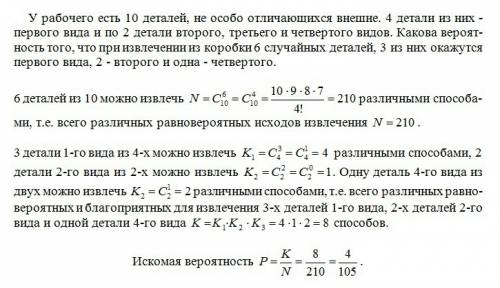 У рабочего есть 10 деталей, не особо отличающихся внешне. 4 детали из них - первого вида и по 2 детали второго, третьего и четвертого видов. Какова вероятность того, что при извлечении из коробки 6 случайных деталей, 3 из них окажутся первого вида, 2 - второго и одна - четвертого.

6 деталей из 10 можно извлечь $N = C_{10}^{6} = C_{10}^{4} = \frac{10 \cdot 9 \cdot 8 \cdot 7}{4!} = 210$ различными способами, т.е. всего различных равновероятных исходов извлечения $N = 210$.

3 детали 1-го вида из 4-х можно извлечь $K_1 = C_4^3 = C_4^1 = 4$ различными способами, 2 детали 2-го вида из 2-х можно извлечь $K_2 = C_2^2 = C_2^0 = 1$. Одну деталь 4-го вида из двух можно извлечь $K_2 = C_2^1 = 2$ различными способами, т.е. всего различных равновероятных и благоприятных для извлечения 3-х деталей 1-го вида, 2-х деталей 2-го вида и одной детали 4-го вида $K = K_1 \cdot K_2 \cdot K_3 = 4 \cdot 1 \cdot 2 = 8$ способов.

Искомая вероятность $P = \frac{K}{N} = \frac{8}{210} = \frac{4}{105}$.